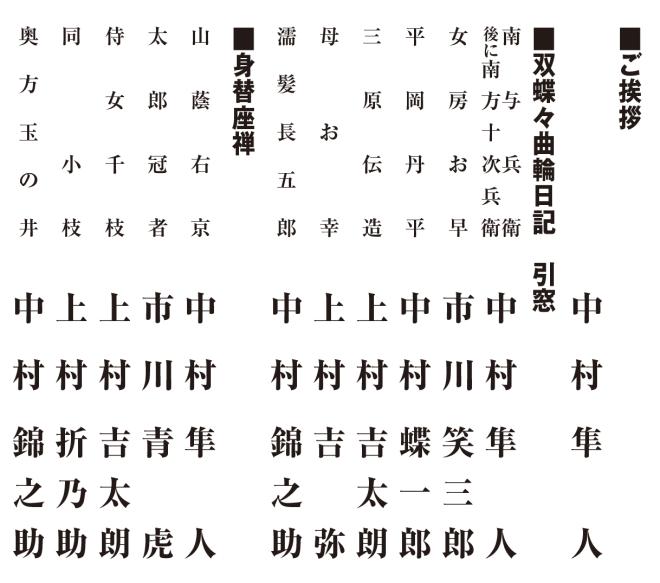 ■ご挨拶
中村隼人

■双蝶々曲輪日記　引窓
南与兵衛　後に南方十次兵衛　中村隼人
女房お早　市川笑三郎
平岡丹平　中村蝶一郎
三原伝造　上村吉太朗
母お幸　上村吉弥
濡髪長五郎　中村錦之助

■身替座禅
山蔭右京　中村隼人
太郎冠者　市川青虎
侍女千枝　上村吉太朗
同　小枝　上村折乃助
奥方玉の井　中村錦之助